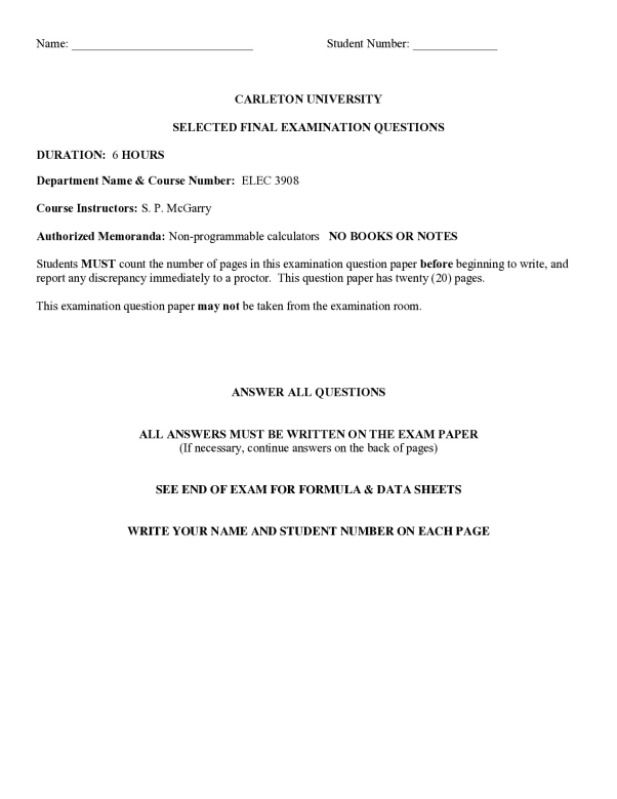 Name: ______________________________ Student Number: ______________

CARLETON UNIVERSITY

SELECTED FINAL EXAMINATION QUESTIONS

DURATION: 6 HOURS

Department Name & Course Number: ELEC 3908

Course Instructors: S. P. McGarry

Authorized Memoranda: Non-programmable calculators NO BOOKS OR NOTES

Students MUST count the number of pages in this examination question paper before beginning to write, and report any discrepancy immediately to a proctor. This question paper has twenty (20) pages.

This examination question paper may not be taken from the examination room.

ANSWER ALL QUESTIONS

ALL ANSWERS MUST BE WRITTEN ON THE EXAM PAPER
(If necessary, continue answers on the back of pages)

SEE END OF EXAM FOR FORMULA & DATA SHEETS

WRITE YOUR NAME AND STUDENT NUMBER ON EACH PAGE